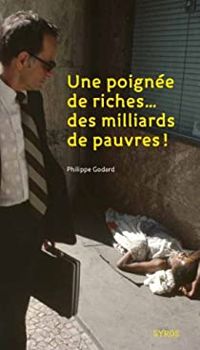 Une poignée de riches… des milliards de pauvres !

Philippe Godard

SYROS